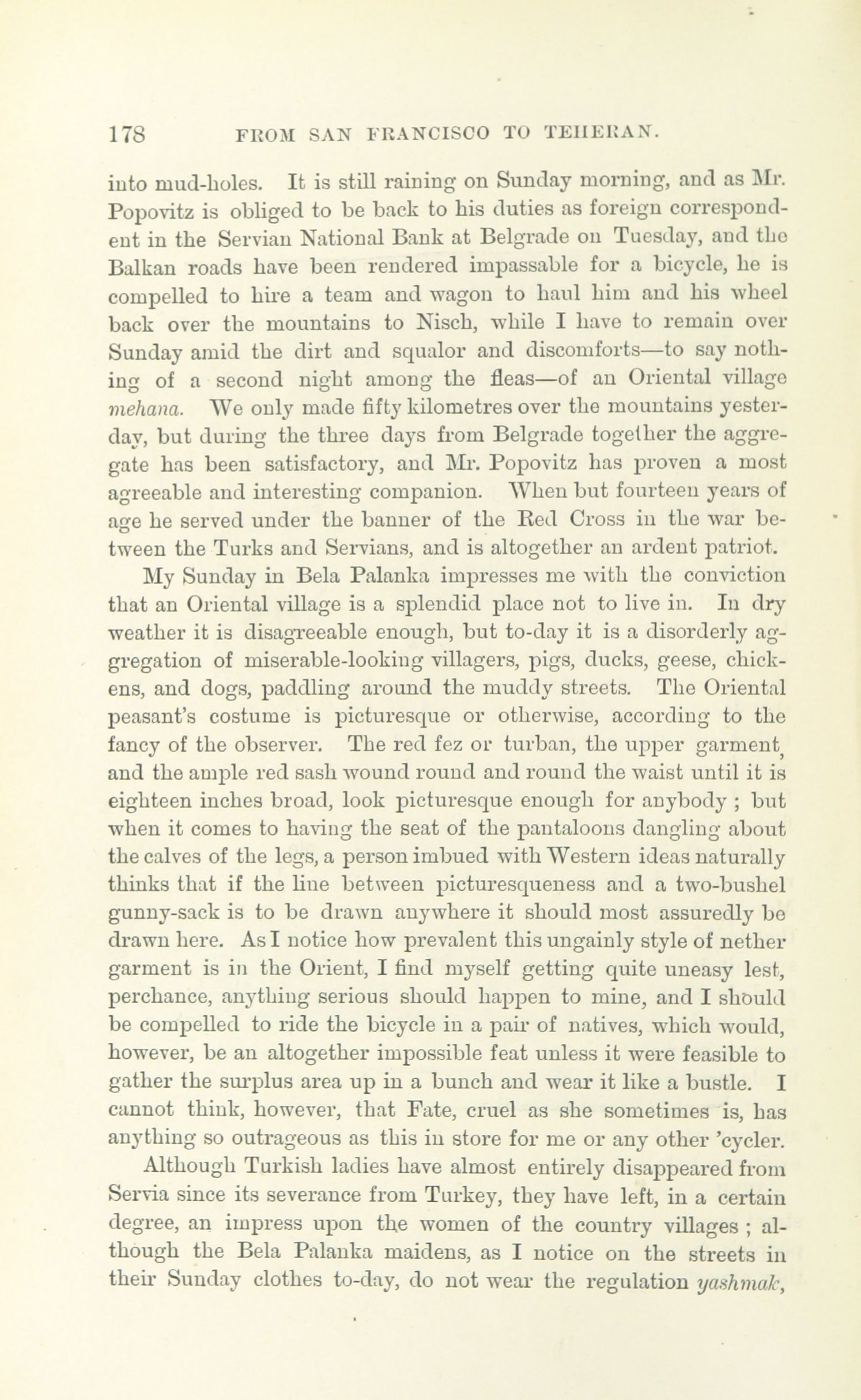 178 FROM SAN FRANCISCO TO TEHERAN.

into mud-holes. It is still raining on Sunday morning, and as Mr. Popovitz is obliged to be back to his duties as foreign correspondent in the Servian National Bank at Belgrade on Tuesday, and the Balkan roads have been rendered impassable for a bicycle, he is compelled to hire a team and wagon to haul him and his wheel back over the mountains to Nisch, while I have to remain over Sunday amid the dirt and squalor and discomforts—to say nothing of a second night among the fleas—of an Oriental village mehana. We only made fifty kilometres over the mountains yesterday, but during the three days from Belgrade together the aggregate has been satisfactory, and Mr. Popovitz has proven a most agreeable and interesting companion. When but fourteen years of age he served under the banner of the Red Cross in the war between the Turks and Servians, and is altogether an ardent patriot.

My Sunday in Bela Palanka impresses me with the conviction that an Oriental village is a splendid place not to live in. In dry weather it is disagreeable enough, but to-day it is a disorderly aggregation of miserable-looking villagers, pigs, ducks, geese, chickens, and dogs, paddling around the muddy streets. The Oriental peasant's costume is picturesque or otherwise, according to the fancy of the observer. The red fez or turban, the upper garment, and the ample red sash wound round and round the waist until it is eighteen inches broad, look picturesque enough for anybody ; but when it comes to having the seat of the pantaloons dangling about the calves of the legs, a person imbued with Western ideas naturally thinks that if the line between picturesqueness and a two-bushel gunny-sack is to be drawn anywhere it should most assuredly be drawn here. As I notice how prevalent this ungainly style of nether garment is in the Orient, I find myself getting quite uneasy lest, perchance, anything serious should happen to mine, and I should be compelled to ride the bicycle in a pair of natives, which would, however, be an altogether impossible feat unless it were feasible to gather the surplus area up in a bunch and wear it like a bustle. I cannot think, however, that Fate, cruel as she sometimes is, has anything so outrageous as this in store for me or any other 'cycler.

Although Turkish ladies have almost entirely disappeared from Servia since its severance from Turkey, they have left, in a certain degree, an impress upon the women of the country villages ; although the Bela Palanka maidens, as I notice on the streets in their Sunday clothes to-day, do not wear the regulation yashmak,